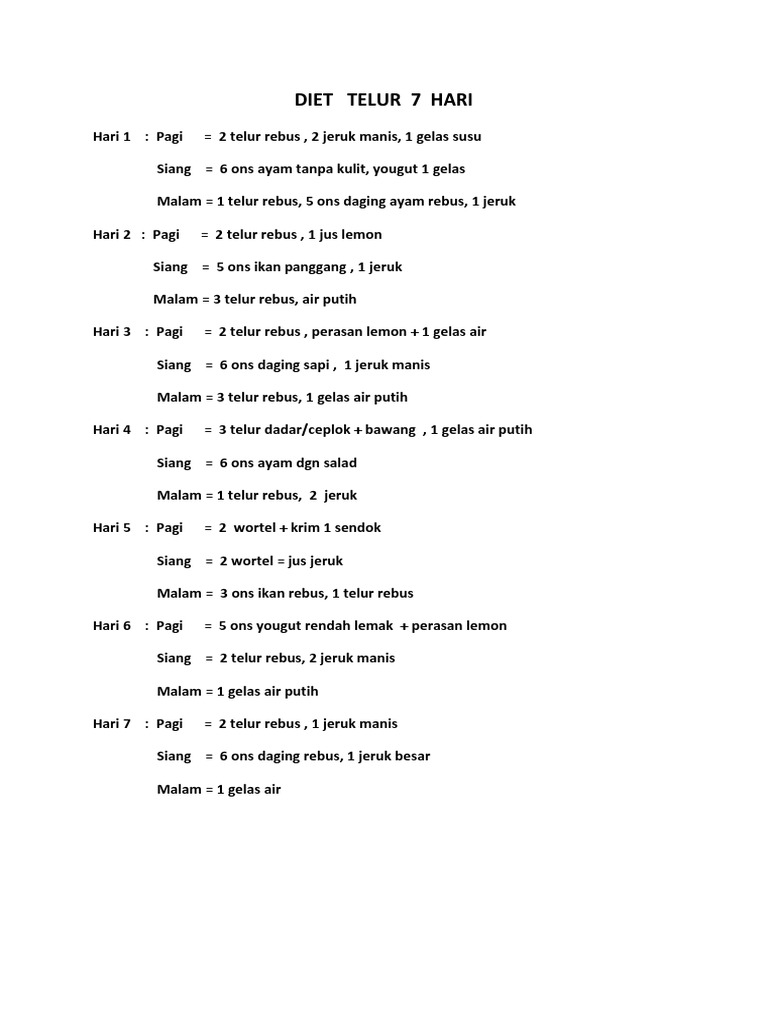 DIET TELUR 7 HARI

Hari 1 : Pagi = 2 telur rebus , 2 jeruk manis, 1 gelas susu

Siang = 6 ons ayam tanpa kulit, yougut 1 gelas

Malam = 1 telur rebus, 5 ons daging ayam rebus, 1 jeruk

Hari 2 : Pagi = 2 telur rebus , 1 jus lemon

Siang = 5 ons ikan panggang , 1 jeruk

Malam = 3 telur rebus, air putih

Hari 3 : Pagi = 2 telur rebus , perasan lemon + 1 gelas air

Siang = 6 ons daging sapi , 1 jeruk manis

Malam = 3 telur rebus, 1 gelas air putih

Hari 4 : Pagi = 3 telur dadar/ceplok + bawang , 1 gelas air putih

Siang = 6 ons ayam dgn salad

Malam = 1 telur rebus, 2 jeruk

Hari 5 : Pagi = 2 wortel + krim 1 sendok

Siang = 2 wortel = jus jeruk

Malam = 3 ons ikan rebus, 1 telur rebus

Hari 6 : Pagi = 5 ons yougut rendah lemak + perasan lemon

Siang = 2 telur rebus, 2 jeruk manis

Malam = 1 gelas air putih

Hari 7 : Pagi = 2 telur rebus , 1 jeruk manis

Siang = 6 ons daging rebus, 1 jeruk besar

Malam = 1 gelas air